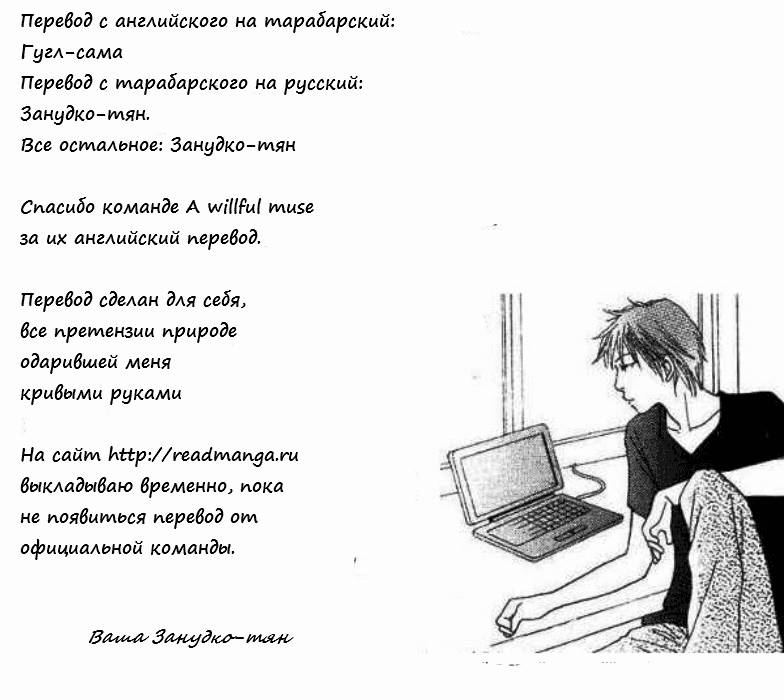 Перевод с английского на тарабарский:
Гугл-сама
Перевод с тарабарского на русский:
Занудко-тян.
Все остальное: Занудко-тян

Спасибо команде A willful muse
за их английский перевод.

Перевод сделан для себя,
все претензии природе
одарившей меня
кривыми руками

На сайт http://readmanga.ru
выкладываю временно, пока
не появиться перевод от
официальной команды.

Ваша Занудко-тян